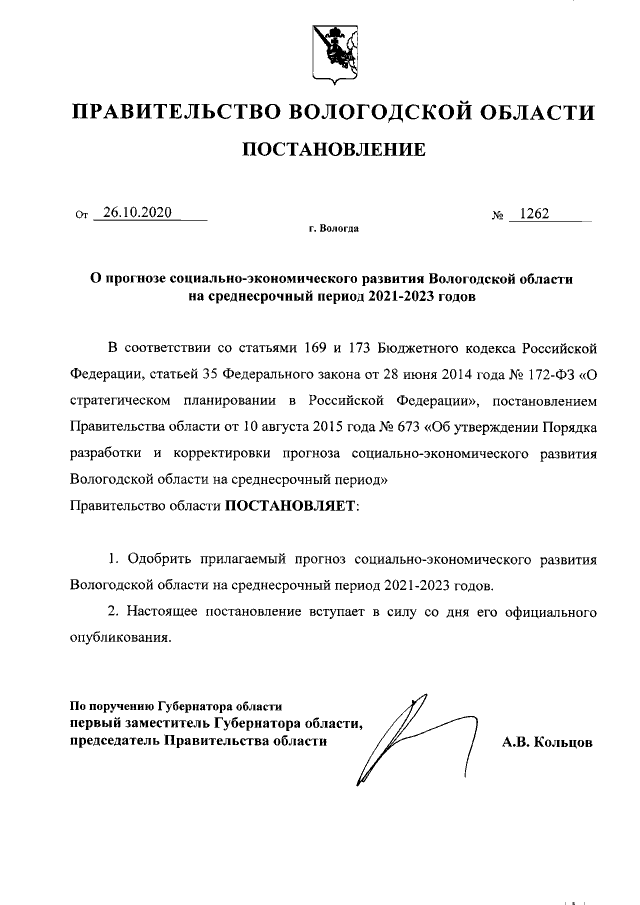 ПРАВИТЕЛЬСТВО ВОЛОГОДСКОЙ ОБЛАСТИ

ПОСТАНОВЛЕНИЕ

От 26.10.2020 № 1262

г. Вологда

О прогнозе социально-экономического развития Вологодской области на среднесрочный период 2021-2023 годов

В соответствии со статьями 169 и 173 Бюджетного кодекса Российской Федерации, статьей 35 Федерального закона от 28 июня 2014 года № 172-ФЗ «О стратегическом планировании в Российской Федерации», постановлением Правительства области от 10 августа 2015 года № 673 «Об утверждении Порядка разработки и корректировки прогноза социально-экономического развития Вологодской области на среднесрочный период»
Правительство области ПОСТАНОВЛЯЕТ:

1. Одобрить прилагаемый прогноз социально-экономического развития Вологодской области на среднесрочный период 2021-2023 годов.

2. Настоящее постановление вступает в силу со дня его официального опубликования.

По поручению Губернатора области
первый заместитель Губернатора области,
председатель Правительства области

А.В. Кольцов